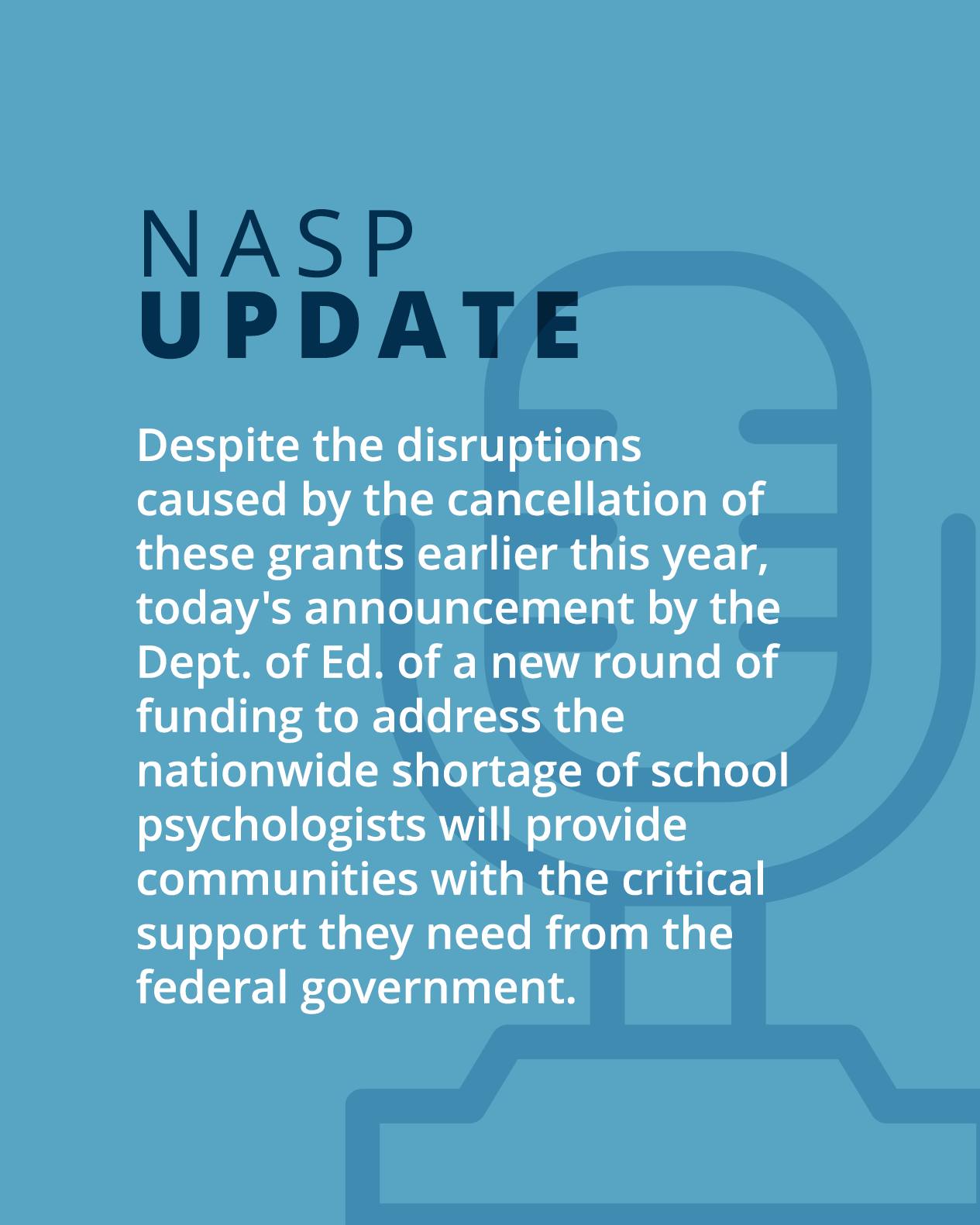 NASP
UPDATE

Despite the disruptions caused by the cancellation of these grants earlier this year, today's announcement by the Dept. of Ed. of a new round of funding to address the nationwide shortage of school psychologists will provide communities with the critical support they need from the federal government.